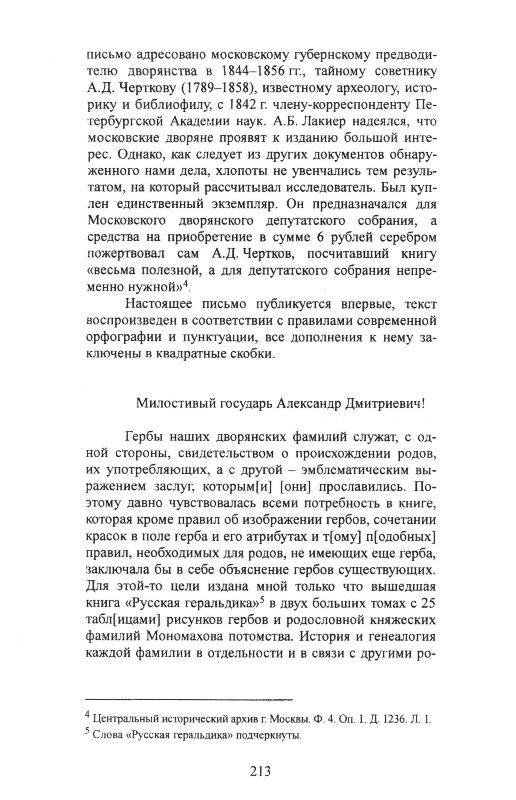 письмо адресовано московскому губернскому предводителю дворянства в 1844–1856 гг., тайному советнику А.Д. Черткову (1789–1858), известному археологу, историку и библиофилу, с 1842 г. члену-корреспонденту Петербургской Академии наук. А.Б. Лакиер надеялся, что московские дворяне проявят к изданию большой интерес. Однако, как следует из других документов обнаруженного нами дела, хлопоты не увенчались тем результатом, на который рассчитывал исследователь. Был куплен единственный экземпляр. Он предназначался для Московского дворянского депутатского собрания, а средства на приобретение в сумме 6 рублей серебром пожертвовал сам А.Д. Чертков, посчитавший книгу «весьма полезной, а для депутатского собрания непременно нужной»$^4$.

Настоящее письмо публикуется впервые, текст воспроизведен в соответствии с правилами современной орфографии и пунктуации, все дополнения к нему заключены в квадратные скобки.

Милостивый государь Александр Дмитриевич!

Гербы наших дворянских фамилий служат, с одной стороны, свидетельством о происхождении родов, их употребляющих, а с другой – эмблематическим выражением заслуг, которым[и] [они] прославились. Поэтому давно чувствовалась всеми потребность в книге, которая кроме правил об изображении гербов, сочетании красок в поле герба и его атрибутах и т[ому] п[одобных] правил, необходимых для родов, не имеющих еще герба, заключала бы в себе объяснение гербов существующих. Для этой-то цели издана мной только что вышедшая книга «Русская геральдика»$^5$ в двух больших томах с 25 табл[ицами] рисунков гербов и родословной княжеских фамилий Мономахова потомства. История и генеалогия каждой фамилии в отдельности и в связи с другими ро-

$^4$ Центральный исторический архив г. Москвы. Ф. 4. Оп. 1. Д. 1236. Л. 1.
$^5$ Слова «Русская геральдика» подчеркнуты.

213